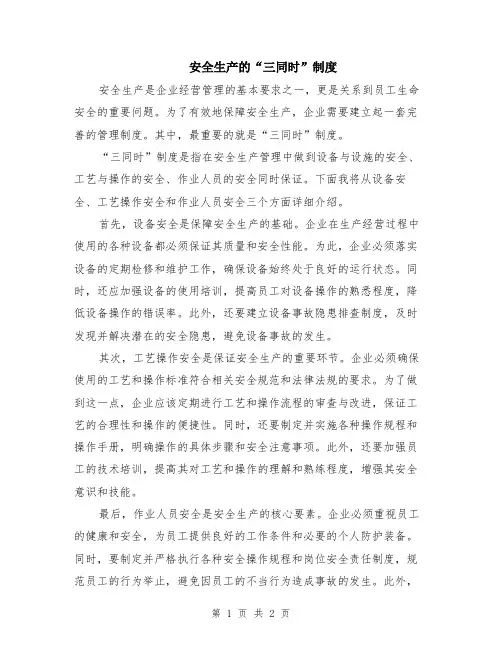 安全生产的“三同时”制度

安全生产是企业经营管理的基本要求之一，更是关系到员工生命安全的重要问题。为了有效地保障安全生产，企业需要建立起一套完善的管理制度。其中，最重要的就是“三同时”制度。

“三同时”制度是指在安全生产管理中做到设备与设施的安全、工艺与操作的安全、作业人员的安全同时保证。下面我将从设备安全、工艺操作安全和作业人员安全三个方面详细介绍。

首先，设备安全是保障安全生产的基础。企业在生产经营过程中使用的各种设备都必须保证其质量和安全性能。为此，企业必须落实设备的定期检修和维护工作，确保设备始终处于良好的运行状态。同时，还应加强设备的使用培训，提高员工对设备操作的熟悉程度，降低设备操作的错误率。此外，还要建立设备事故隐患排查制度，及时发现并解决潜在的安全隐患，避免设备事故的发生。

其次，工艺操作安全是保证安全生产的重要环节。企业必须确保使用的工艺和操作标准符合相关安全规范和法律法规的要求。为了做到这一点，企业应该定期进行工艺和操作流程的审查与改进，保证工艺的合理性和操作的便捷性。同时，还要制定并实施各种操作规程和操作手册，明确操作的具体步骤和安全注意事项。此外，还要加强员工的技术培训，提高其对工艺和操作的理解和熟练程度，增强其安全意识和技能。

最后，作业人员安全是安全生产的核心要素。企业必须重视员工的健康和安全，为员工提供良好的工作条件和必要的个人防护装备。同时，要制定并严格执行各种安全操作规程和岗位安全责任制度，规范员工的行为举止，避免因员工的不当行为造成事故的发生。此外，

第 1 页 共 2 页